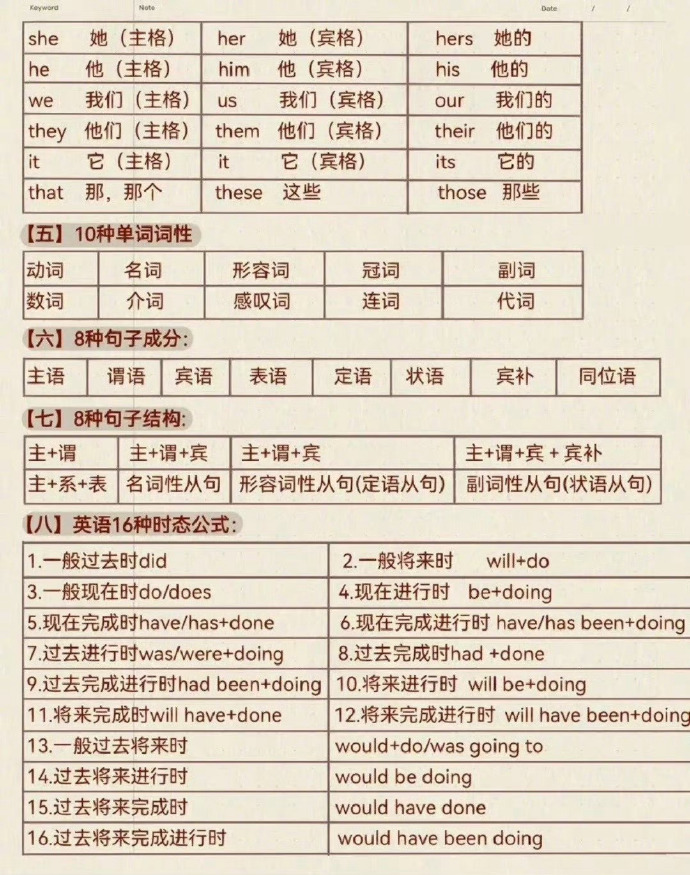 Keyword Note Date / /

| she 她（主格） | her 她（宾格） | hers 她的 |
|---|---|---|
| he 他（主格） | him 他（宾格） | his 他的 |
| we 我们（主格） | us 我们（宾格） | our 我们的 |
| they 他们（主格） | them 他们（宾格） | their 他们的 |
| it 它（主格） | it 它（宾格） | its 它的 |
| that 那，那个 | these 这些 | those 那些 |

【五】10种单词词性

| 动词 | 名词 | 形容词 | 冠词 | 副词 |
|---|---|---|---|---|
| 数词 | 介词 | 感叹词 | 连词 | 代词 |

【六】8种句子成分：

| 主语 | 谓语 | 宾语 | 表语 | 定语 | 状语 | 宾补 | 同位语 |
|---|---|---|---|---|---|---|---|

【七】8种句子结构：

| 主+谓 | 主+谓+宾 | 主+谓+宾 | 主+谓+宾 + 宾补 |
|---|---|---|---|
| 主+系+表 | 名词性从句 | 形容词性从句(定语从句) | 副词性从句(状语从句) |

【八】英语16种时态公式：

| 1.一般过去时did | 2.一般将来时 will+do |
|---|---|
| 3.一般现在时do/does | 4.现在进行时 be+doing |
| 5.现在完成时have/has+done | 6.现在完成进行时 have/has been+doing |
| 7.过去进行时was/were+doing | 8.过去完成时had +done |
| 9.过去完成进行时had been+doing | 10.将来进行时 will be+doing |
| 11.将来完成时will have+done | 12.将来完成进行时 will have been+doing |
| 13.一般过去将来时 | would+do/was going to |
| 14.过去将来进行时 | would be doing |
| 15.过去将来完成时 | would have done |
| 16.过去将来完成进行时 | would have been doing |